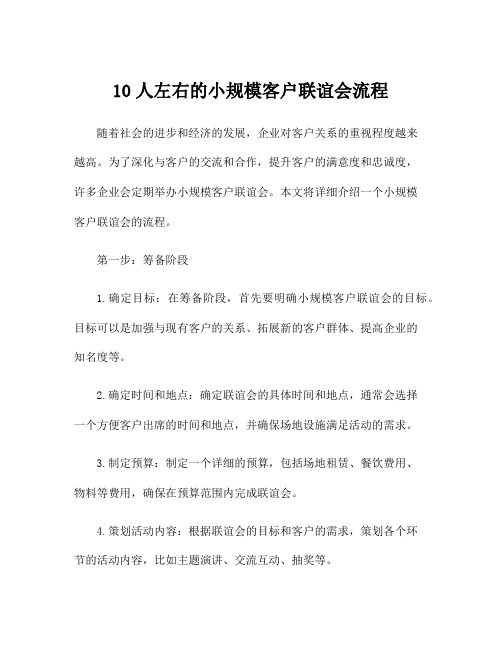 10 人左右的小规模客户联谊会流程

随着社会的进步和经济的发展，企业对客户关系的重视程度越来越高。为了深化与客户的交流和合作，提升客户的满意度和忠诚度，许多企业会定期举办小规模客户联谊会。本文将详细介绍一个小规模客户联谊会的流程。

第一步：筹备阶段

1. 确定目标：在筹备阶段，首先要明确小规模客户联谊会的目标。目标可以是加强与现有客户的关系、拓展新的客户群体、提高企业的知名度等。

2. 确定时间和地点：确定联谊会的具体时间和地点，通常会选择一个方便客户出席的时间和地点，并确保场地设施满足活动的需求。

3. 制定预算：制定一个详细的预算，包括场地租赁、餐饮费用、物料等费用，确保在预算范围内完成联谊会。

4. 策划活动内容：根据联谊会的目标和客户的需求，策划各个环节的活动内容，比如主题演讲、交流互动、抽奖等。